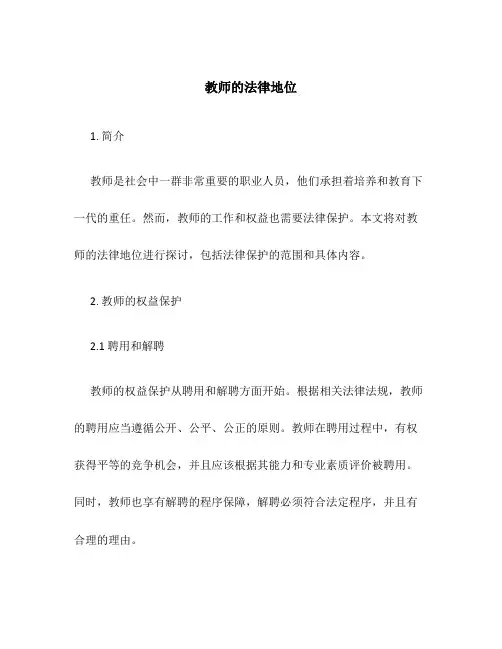 教师的法律地位

1. 简介

教师是社会中一群非常重要的职业人员，他们承担着培养和教育下一代的重任。然而，教师的工作和权益也需要法律保护。本文将对教师的法律地位进行探讨，包括法律保护的范围和具体内容。

2. 教师的权益保护

2.1 聘用和解聘

教师的权益保护从聘用和解聘方面开始。根据相关法律法规，教师的聘用应当遵循公开、公平、公正的原则。教师在聘用过程中，有权获得平等的竞争机会，并且应该根据其能力和专业素质评价被聘用。同时，教师也享有解聘的程序保障，解聘必须符合法定程序，并且有合理的理由。